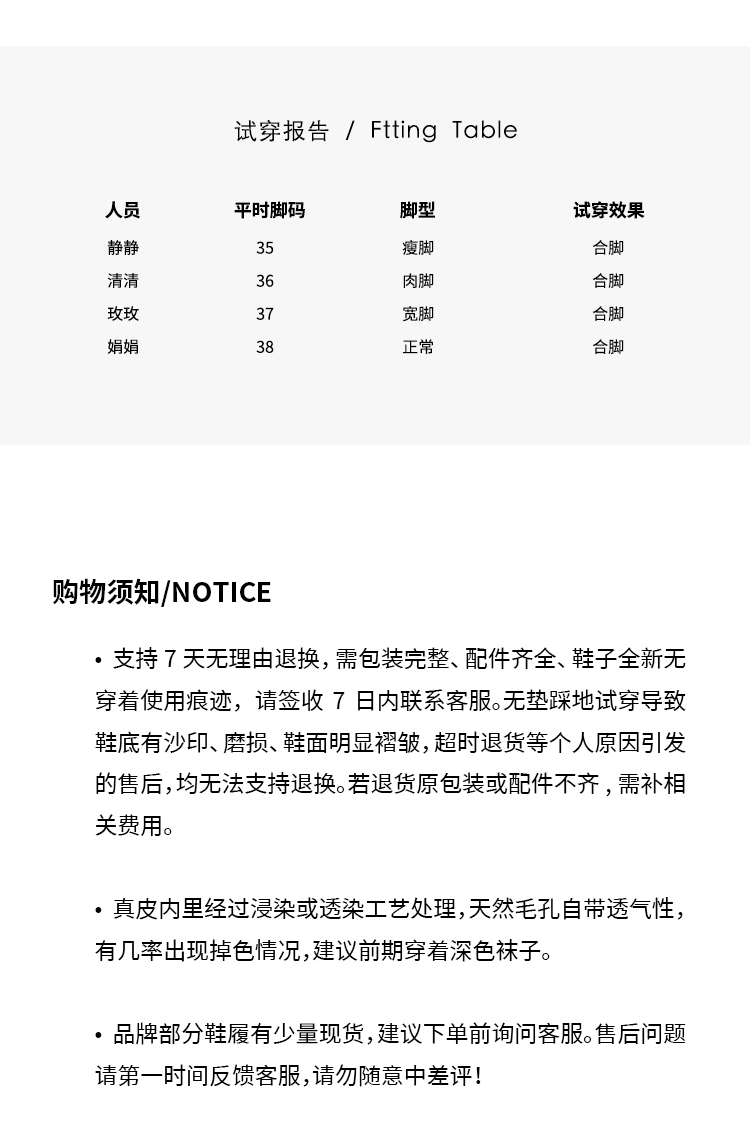 试穿报告 / Ftting Table

| 人员 | 平时脚码 | 脚型 | 试穿效果 |
|---|---|---|---|
| 静静 | 35 | 瘦脚 | 合脚 |
| 清清 | 36 | 肉脚 | 合脚 |
| 玫玫 | 37 | 宽脚 | 合脚 |
| 娟娟 | 38 | 正常 | 合脚 |

购物须知/NOTICE

• 支持 7 天无理由退换，需包装完整、配件齐全、鞋子全新无穿着使用痕迹，请签收 7 日内联系客服。无垫踩地试穿导致鞋底有沙印、磨损、鞋面明显褶皱，超时退货等个人原因引发的售后，均无法支持退换。若退货原包装或配件不齐，需补相关费用。

• 真皮内里经过浸染或透染工艺处理，天然毛孔自带透气性，有几率出现掉色情况，建议前期穿着深色袜子。

• 品牌部分鞋履有少量现货，建议下单前询问客服。售后问题请第一时间反馈客服，请勿随意中差评！